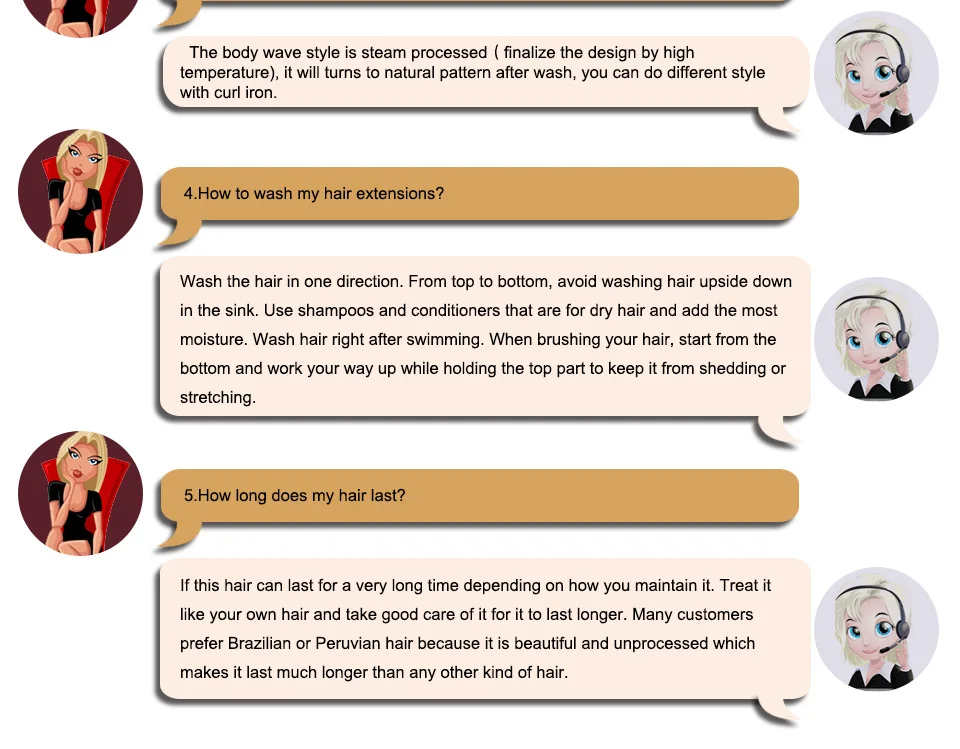 The body wave style is steam processed ( finalize the design by high temperature), it will turns to natural pattern after wash, you can do different style with curl iron.

4.How to wash my hair extensions?

Wash the hair in one direction. From top to bottom, avoid washing hair upside down in the sink. Use shampoos and conditioners that are for dry hair and add the most moisture. Wash hair right after swimming. When brushing your hair, start from the bottom and work your way up while holding the top part to keep it from shedding or stretching.

5.How long does my hair last?

If this hair can last for a very long time depending on how you maintain it. Treat it like your own hair and take good care of it for it to last longer. Many customers prefer Brazilian or Peruvian hair because it is beautiful and unprocessed which makes it last much longer than any other kind of hair.